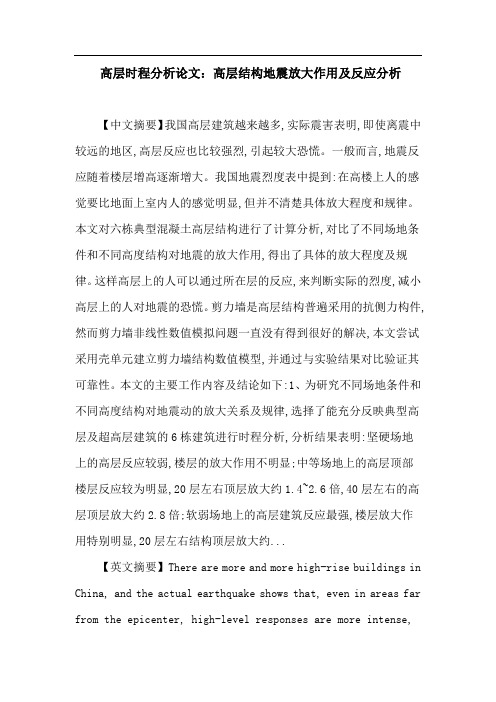 高层时程分析论文：高层结构地震放大作用及反应分析

【中文摘要】我国高层建筑越来越多,实际震害表明,即使离震中较远的地区,高层反应也比较强烈,引起较大恐慌。一般而言,地震反应随着楼层增高逐渐增大。我国地震烈度表中提到:在高楼上人的感觉要比地面上室内人的感觉明显,但并不清楚具体放大程度和规律。本文对六栋典型混凝土高层结构进行了计算分析,对比了不同场地条件和不同高度结构对地震的放大作用,得出了具体的放大程度及规律。这样高层上的人可以通过所在层的反应,来判断实际的烈度,减小高层上的人对地震的恐慌。剪力墙是高层结构普遍采用的抗侧力构件,然而剪力墙非线性数值模拟问题一直没有得到很好的解决,本文尝试采用壳单元建立剪力墙结构数值模型,并通过与实验结果对比验证其可靠性。本文的主要工作内容及结论如下:1、为研究不同场地条件和不同高度结构对地震动的放大关系及规律,选择了能充分反映典型高层及超高层建筑的6栋建筑进行时程分析,分析结果表明:坚硬场地上的高层反应较弱,楼层的放大作用不明显;中等场地上的高层顶部楼层反应较为明显,20层左右顶层放大约1.4~2.6倍,40层左右的高层顶层放大约2.8倍;软弱场地上的高层建筑反应最强,楼层放大作用特别明显,20层左右结构顶层放大约...

【英文摘要】There are more and more high-rise buildings in China, and the actual earthquake shows that, even in areas far from the epicenter, high-level responses are more intense,